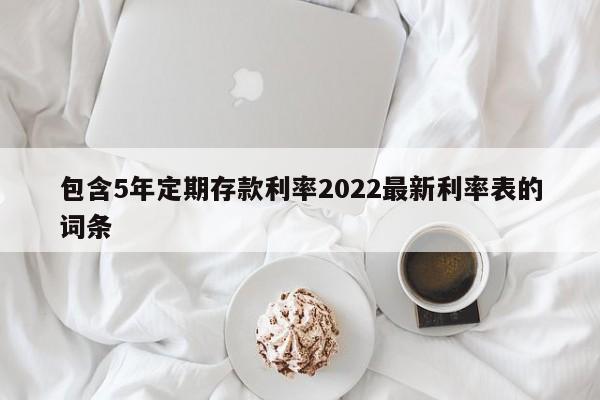 包含5年定期存款利率2022最新利率表的词条